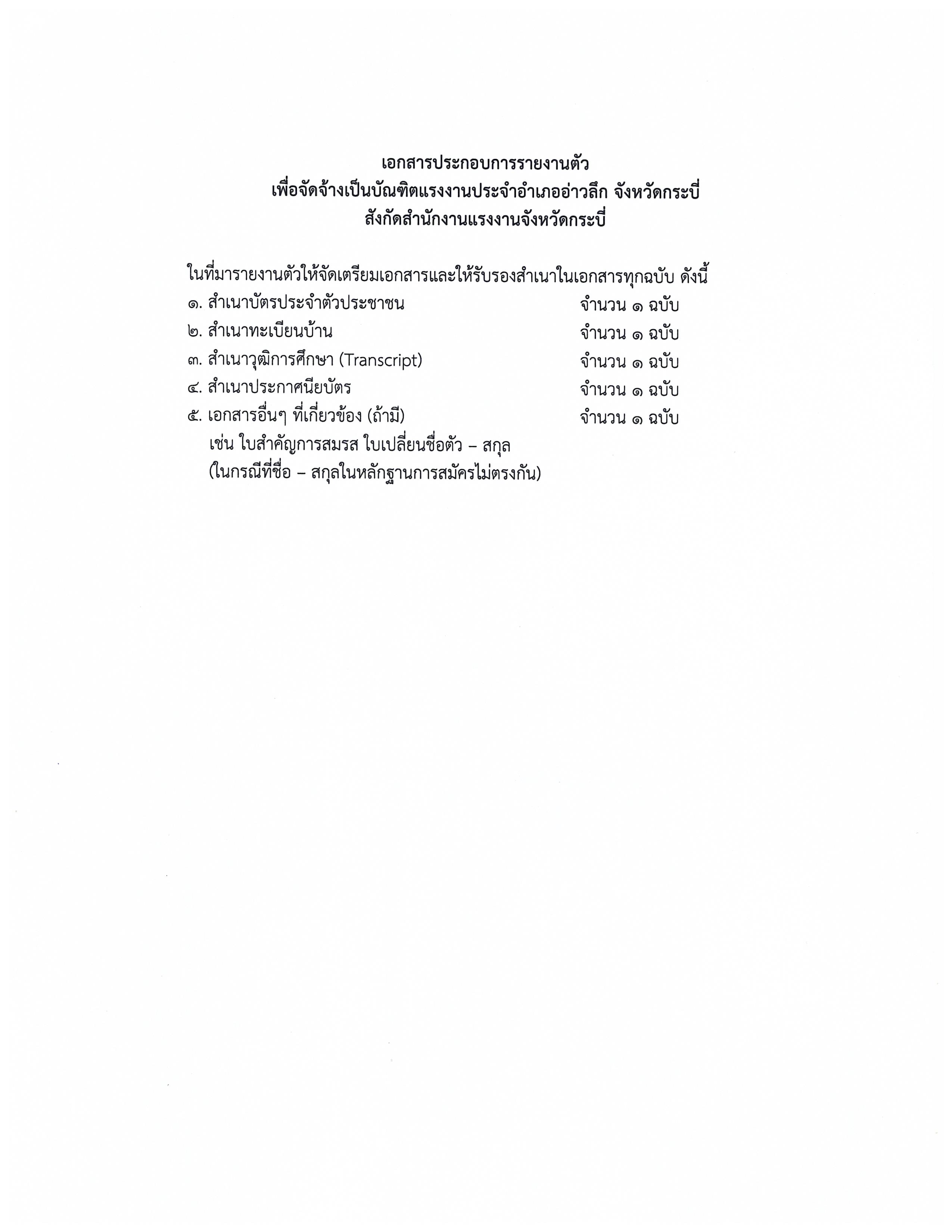 เอกสารประกอบการรายงานตัว
เพื่อจัดจ้างเป็นบัณฑิตแรงงานประจำอำเภออ่าวลึก จังหวัดกระบี่
สังกัดสำนักงานแรงงานจังหวัดกระบี่

ในที่มารายงานตัวให้จัดเตรียมเอกสารและให้รับรองสำเนาในเอกสารทุกฉบับ ดังนี้
๑. สำเนาบัตรประจำตัวประชาชน จำนวน ๑ ฉบับ
๒. สำเนาทะเบียนบ้าน จำนวน ๑ ฉบับ
๓. สำเนาวุฒิการศึกษา (Transcript) จำนวน ๑ ฉบับ
๔. สำเนาประกาศนียบัตร จำนวน ๑ ฉบับ
๕. เอกสารอื่นๆ ที่เกี่ยวข้อง (ถ้ามี) จำนวน ๑ ฉบับ
เช่น ใบสำคัญการสมรส ใบเปลี่ยนชื่อตัว – สกุล
(ในกรณีที่ชื่อ – สกุลในหลักฐานการสมัครไม่ตรงกัน)